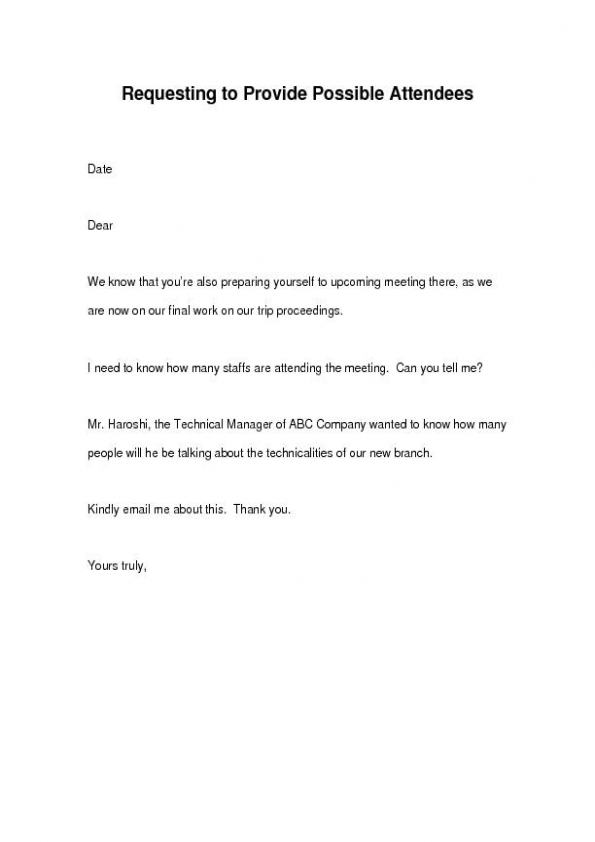 Requesting to Provide Possible Attendees

Date

Dear

We know that you're also preparing yourself to upcoming meeting there, as we are now on our final work on our trip proceedings.

I need to know how many staffs are attending the meeting. Can you tell me?

Mr. Haroshi, the Technical Manager of ABC Company wanted to know how many people will he be talking about the technicalities of our new branch.

Kindly email me about this. Thank you.

Yours truly,